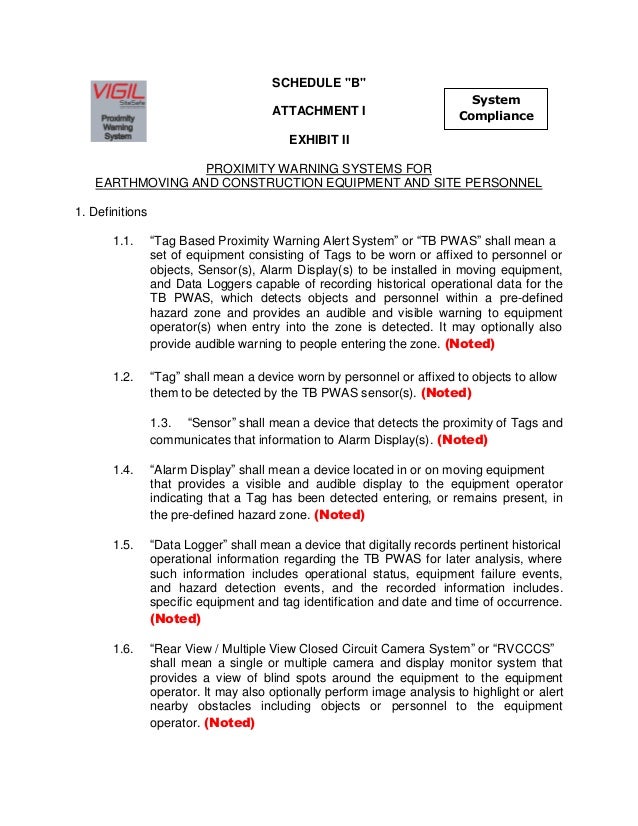 VIGIL
SiteSafe
Proximity Warning System

SCHEDULE "B"

ATTACHMENT I

EXHIBIT II

System Compliance

PROXIMITY WARNING SYSTEMS FOR
EARTHMOVING AND CONSTRUCTION EQUIPMENT AND SITE PERSONNEL

1. Definitions

1.1. “Tag Based Proximity Warning Alert System” or “TB PWAS” shall mean a set of equipment consisting of Tags to be worn or affixed to personnel or objects, Sensor(s), Alarm Display(s) to be installed in moving equipment, and Data Loggers capable of recording historical operational data for the TB PWAS, which detects objects and personnel within a pre-defined hazard zone and provides an audible and visible warning to equipment operator(s) when entry into the zone is detected. It may optionally also provide audible warning to people entering the zone. (Noted)

1.2. “Tag” shall mean a device worn by personnel or affixed to objects to allow them to be detected by the TB PWAS sensor(s). (Noted)

1.3. “Sensor” shall mean a device that detects the proximity of Tags and communicates that information to Alarm Display(s). (Noted)

1.4. “Alarm Display” shall mean a device located in or on moving equipment that provides a visible and audible display to the equipment operator indicating that a Tag has been detected entering, or remains present, in the pre-defined hazard zone. (Noted)

1.5. “Data Logger” shall mean a device that digitally records pertinent historical operational information regarding the TB PWAS for later analysis, where such information includes operational status, equipment failure events, and hazard detection events, and the recorded information includes. specific equipment and tag identification and date and time of occurrence. (Noted)

1.6. “Rear View / Multiple View Closed Circuit Camera System” or “RVCCCS” shall mean a single or multiple camera and display monitor system that provides a view of blind spots around the equipment to the equipment operator. It may also optionally perform image analysis to highlight or alert nearby obstacles including objects or personnel to the equipment operator. (Noted)